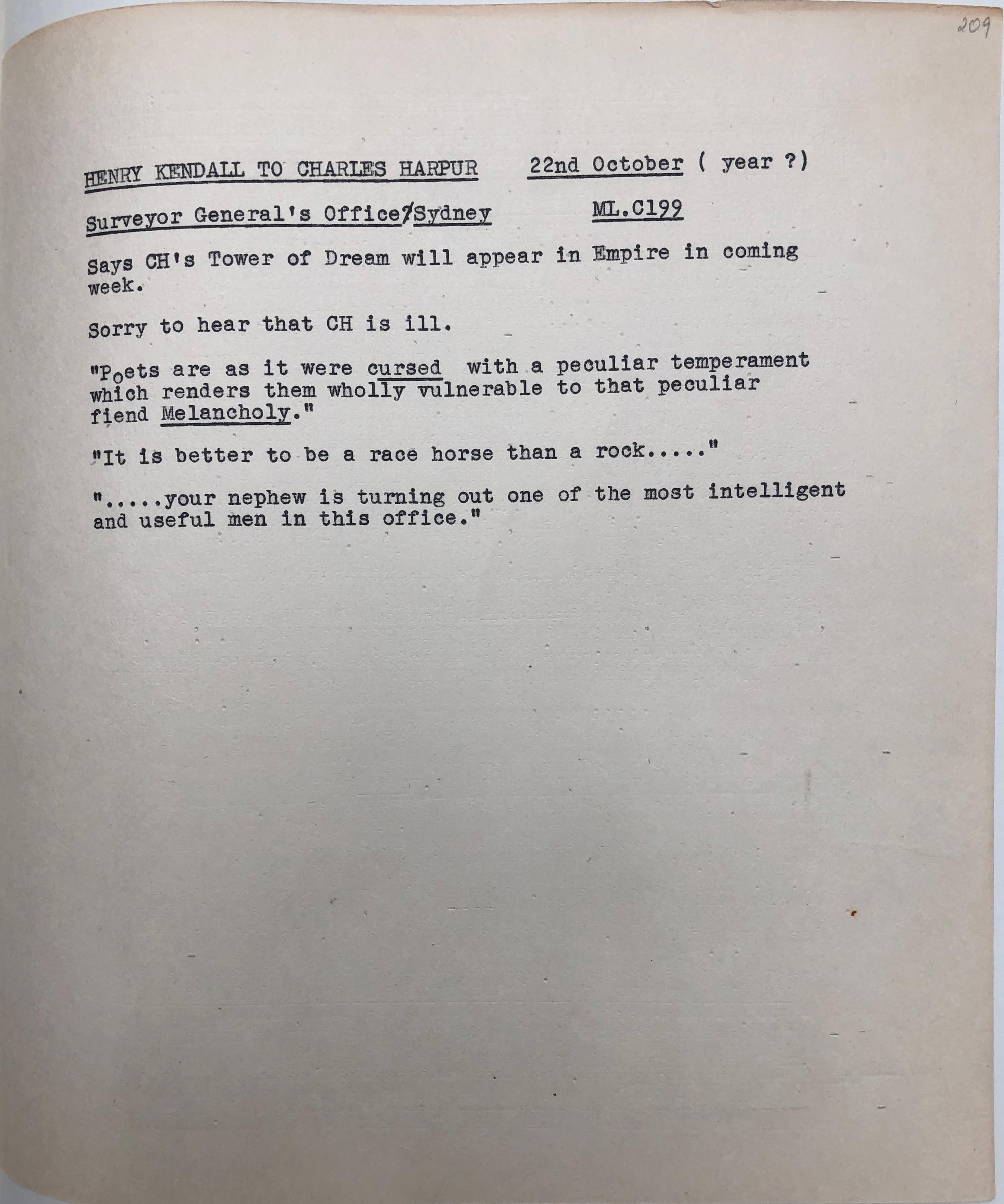 209

HENRY KENDALL TO CHARLES HARPUR 22nd October ( year ?)

Surveyor General's Office/Sydney ML.C199

Says CH's Tower of Dream will appear in Empire in coming week.

Sorry to hear that CH is ill.

"Poets are as it were cursed with a peculiar temperament which renders them wholly vulnerable to that peculiar fiend Melancholy."

"It is better to be a race horse than a rock....."

".....your nephew is turning out one of the most intelligent and useful men in this office."